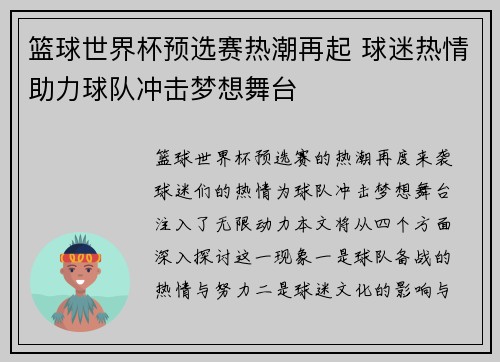 篮球世界杯预选赛热潮再起 球迷热情助力球队冲击梦想舞台

篮球世界杯预选赛的热潮再度来袭球迷们的热情为球队冲击梦想舞台注入了无限动力本文将从四个方面深入探讨这一现象一是球队备战的热情与努力二是球迷文化的影响与